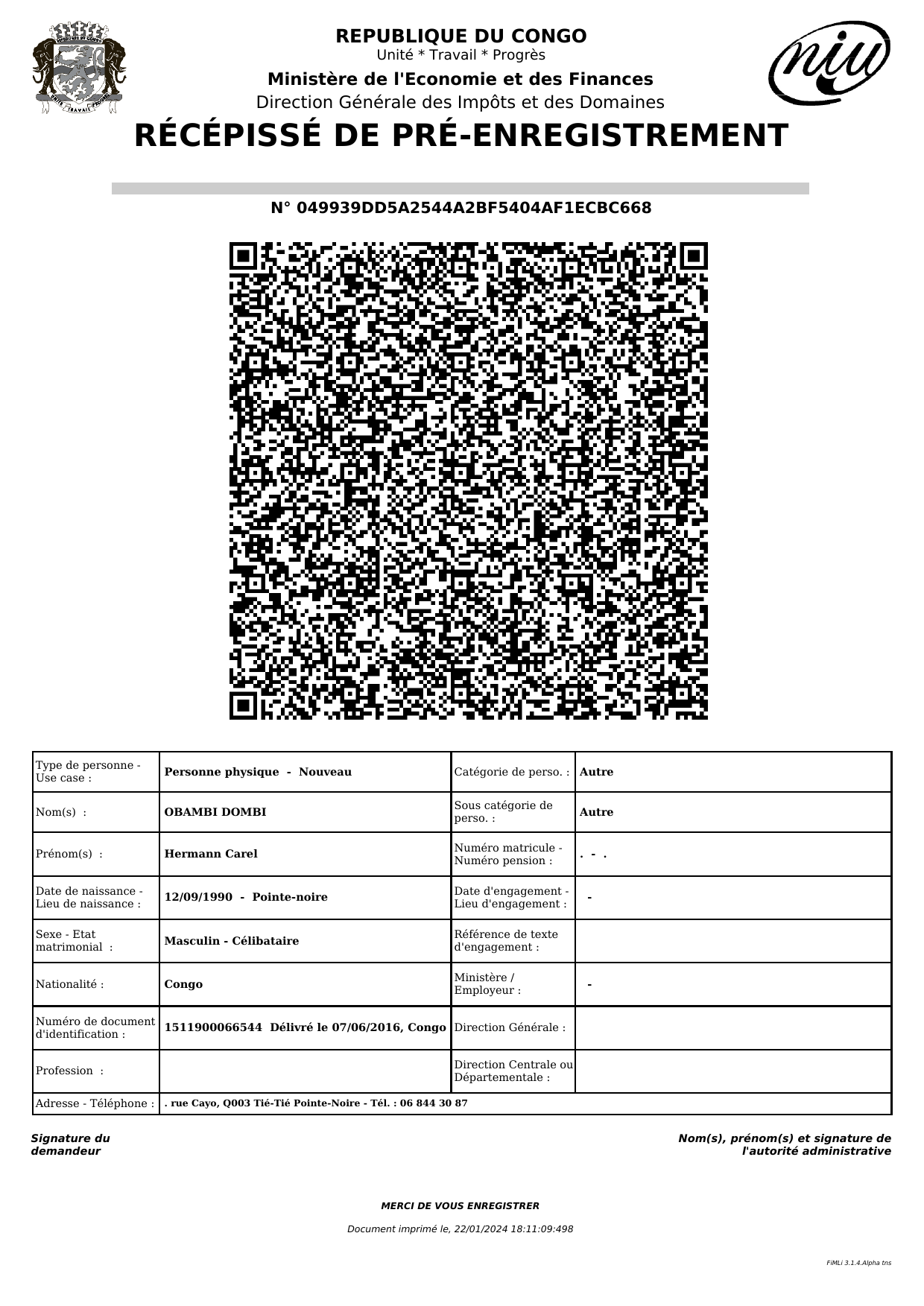 REPUBLIQUE DU CONGO
Unité * Travail * Progrès

Ministère de l'Economie et des Finances
Direction Générale des Impôts et des Domaines

niu

RÉCÉPISSÉ DE PRÉ-ENREGISTREMENT

N° 049939DD5A2544A2BF5404AF1ECBC668

| Type de personne - Use case : | Personne physique - Nouveau | Catégorie de perso. : | Autre |
|---|---|---|---|
| Nom(s) : | OBAMBI DOMBI | Sous catégorie de perso. : | Autre |
| Prénom(s) : | Hermann Carel | Numéro matricule - Numéro pension : | . - . |
| Date de naissance - Lieu de naissance : | 12/09/1990 - Pointe-noire | Date d'engagement - Lieu d'engagement : | - |
| Sexe - Etat matrimonial : | Masculin - Célibataire | Référence de texte d'engagement : | |
| Nationalité : | Congo | Ministère / Employeur : | - |
| Numéro de document d'identification : | 1511900066544 Délivré le 07/06/2016, Congo | Direction Générale : | |
| Profession : | | Direction Centrale ou Départementale : | |
| Adresse - Téléphone : | . rue Cayo, Q003 Tié-Tié Pointe-Noire - Tél. : 06 844 30 87 | | |

Signature du demandeur

Nom(s), prénom(s) et signature de l'autorité administrative

MERCI DE VOUS ENREGISTRER

Document imprimé le, 22/01/2024 18:11:09:498

FiMLi 3.1.4.Alpha tns